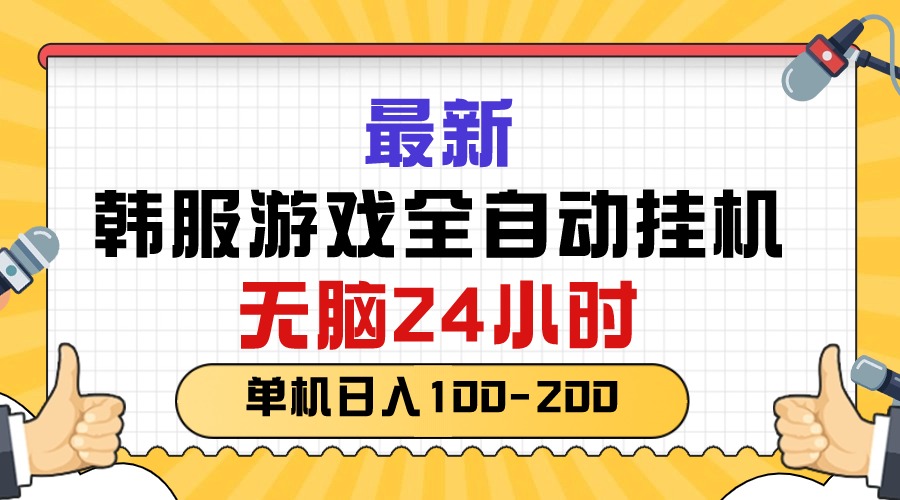 最新
韩服游戏全自动挂机
无脑24小时
单机日入100-200